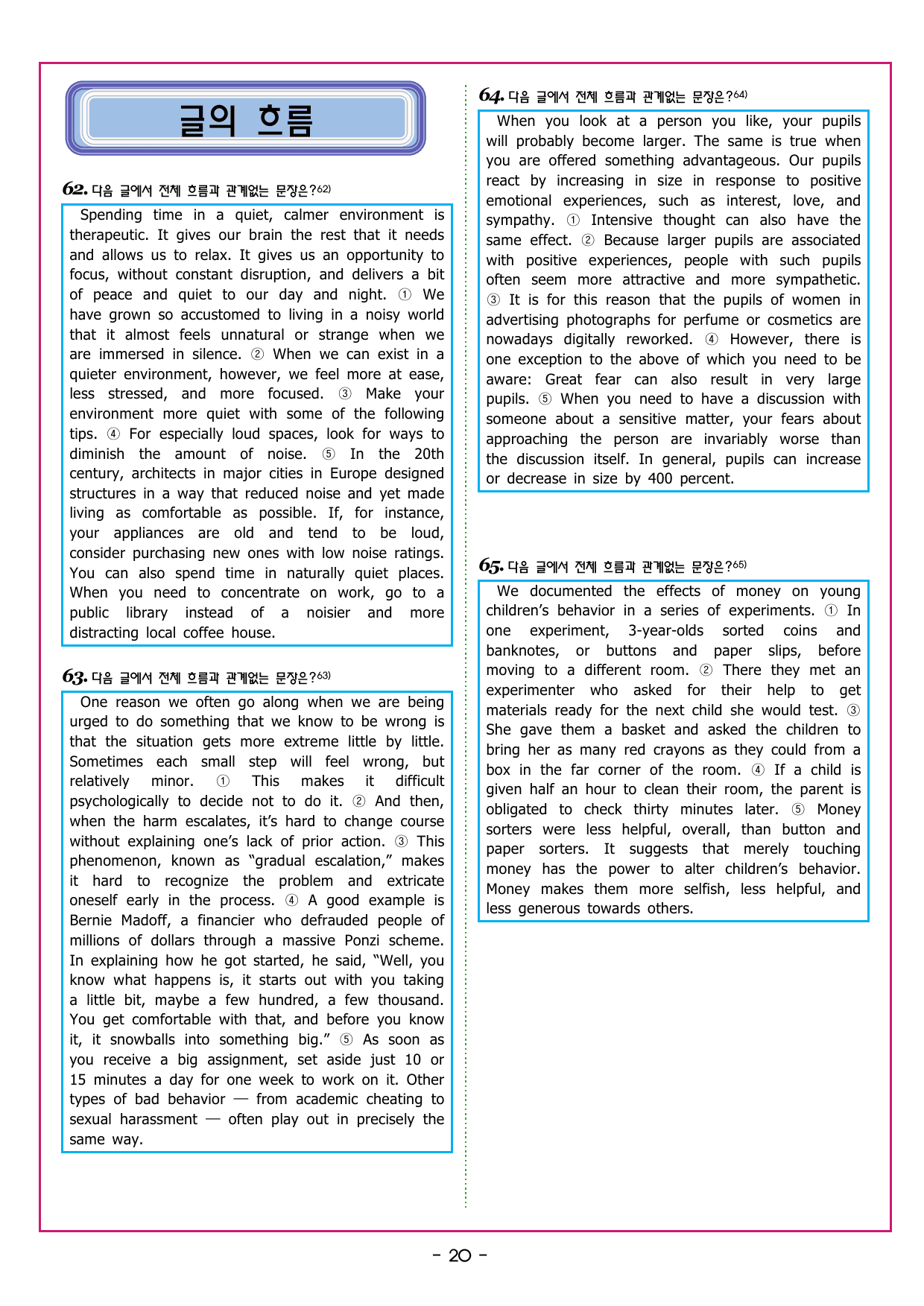 글의 흐름

62. 다음 글에서 전체 흐름과 관계없는 문장은?$^{62)}$

Spending time in a quiet, calmer environment is therapeutic. It gives our brain the rest that it needs and allows us to relax. It gives us an opportunity to focus, without constant disruption, and delivers a bit of peace and quiet to our day and night. ① We have grown so accustomed to living in a noisy world that it almost feels unnatural or strange when we are immersed in silence. ② When we can exist in a quieter environment, however, we feel more at ease, less stressed, and more focused. ③ Make your environment more quiet with some of the following tips. ④ For especially loud spaces, look for ways to diminish the amount of noise. ⑤ In the 20th century, architects in major cities in Europe designed structures in a way that reduced noise and yet made living as comfortable as possible. If, for instance, your appliances are old and tend to be loud, consider purchasing new ones with low noise ratings. You can also spend time in naturally quiet places. When you need to concentrate on work, go to a public library instead of a noisier and more distracting local coffee house.

63. 다음 글에서 전체 흐름과 관계없는 문장은?$^{63)}$

One reason we often go along when we are being urged to do something that we know to be wrong is that the situation gets more extreme little by little. Sometimes each small step will feel wrong, but relatively minor. ① This makes it difficult psychologically to decide not to do it. ② And then, when the harm escalates, it's hard to change course without explaining one's lack of prior action. ③ This phenomenon, known as "gradual escalation," makes it hard to recognize the problem and extricate oneself early in the process. ④ A good example is Bernie Madoff, a financier who defrauded people of millions of dollars through a massive Ponzi scheme. In explaining how he got started, he said, "Well, you know what happens is, it starts out with you taking a little bit, maybe a few hundred, a few thousand. You get comfortable with that, and before you know it, it snowballs into something big." ⑤ As soon as you receive a big assignment, set aside just 10 or 15 minutes a day for one week to work on it. Other types of bad behavior — from academic cheating to sexual harassment — often play out in precisely the same way.

64. 다음 글에서 전체 흐름과 관계없는 문장은?$^{64)}$

When you look at a person you like, your pupils will probably become larger. The same is true when you are offered something advantageous. Our pupils react by increasing in size in response to positive emotional experiences, such as interest, love, and sympathy. ① Intensive thought can also have the same effect. ② Because larger pupils are associated with positive experiences, people with such pupils often seem more attractive and more sympathetic. ③ It is for this reason that the pupils of women in advertising photographs for perfume or cosmetics are nowadays digitally reworked. ④ However, there is one exception to the above of which you need to be aware: Great fear can also result in very large pupils. ⑤ When you need to have a discussion with someone about a sensitive matter, your fears about approaching the person are invariably worse than the discussion itself. In general, pupils can increase or decrease in size by 400 percent.

65. 다음 글에서 전체 흐름과 관계없는 문장은?$^{65)}$

We documented the effects of money on young children's behavior in a series of experiments. ① In one experiment, 3-year-olds sorted coins and banknotes, or buttons and paper slips, before moving to a different room. ② There they met an experimenter who asked for their help to get materials ready for the next child she would test. ③ She gave them a basket and asked the children to bring her as many red crayons as they could from a box in the far corner of the room. ④ If a child is given half an hour to clean their room, the parent is obligated to check thirty minutes later. ⑤ Money sorters were less helpful, overall, than button and paper sorters. It suggests that merely touching money has the power to alter children's behavior. Money makes them more selfish, less helpful, and less generous towards others.

- 20 -